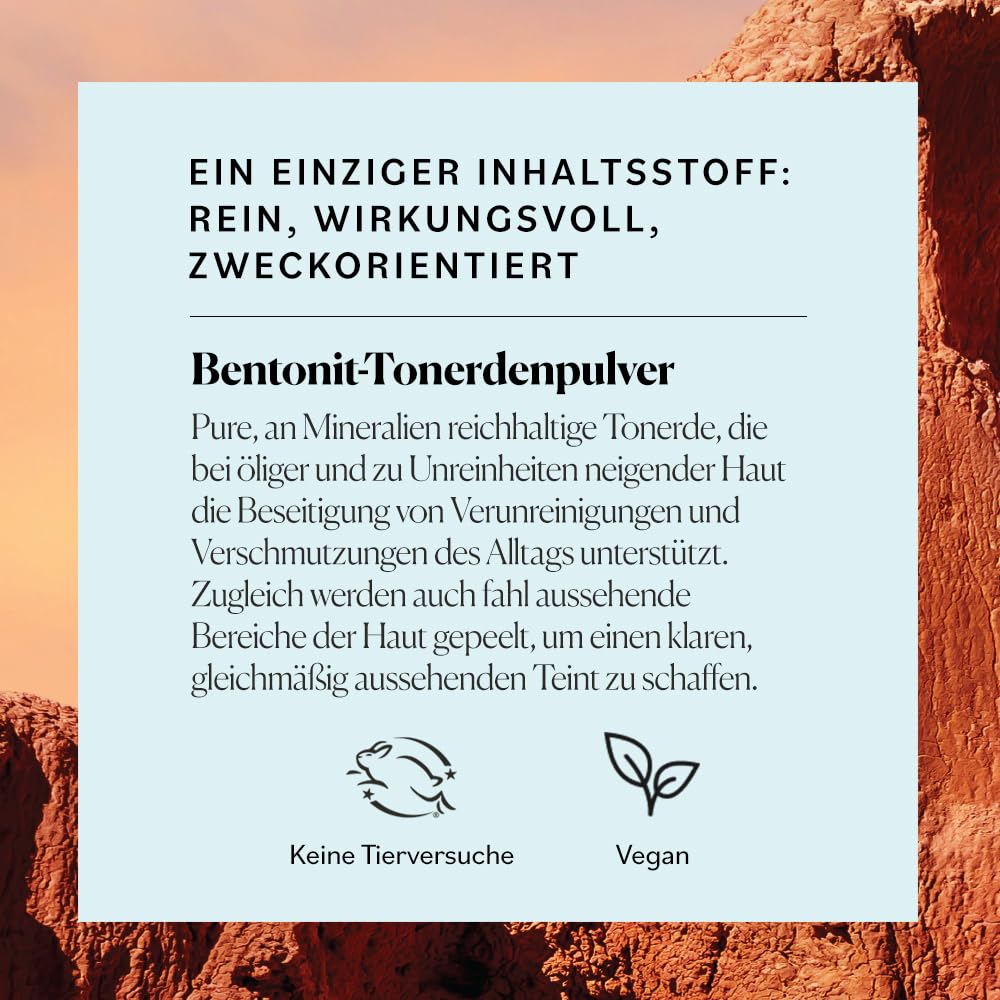 EIN EINZIGER INHALTSSTOFF: REIN, WIRKUNGSVOLL, ZWECKORIENTIERT

Bentonit-Tonerdenpulver

Pure, an Mineralien reichhaltige Tonerde, die bei öliger und zu Unreinheiten neigender Haut die Beseitigung von Verunreinigungen und Verschmutzungen des Alltags unterstützt. Zugleich werden auch fahl aussehende Bereiche der Haut gepeelt, um einen klaren, gleichmäßig aussehenden Teint zu schaffen.

Keine Tierversuche

Vegan